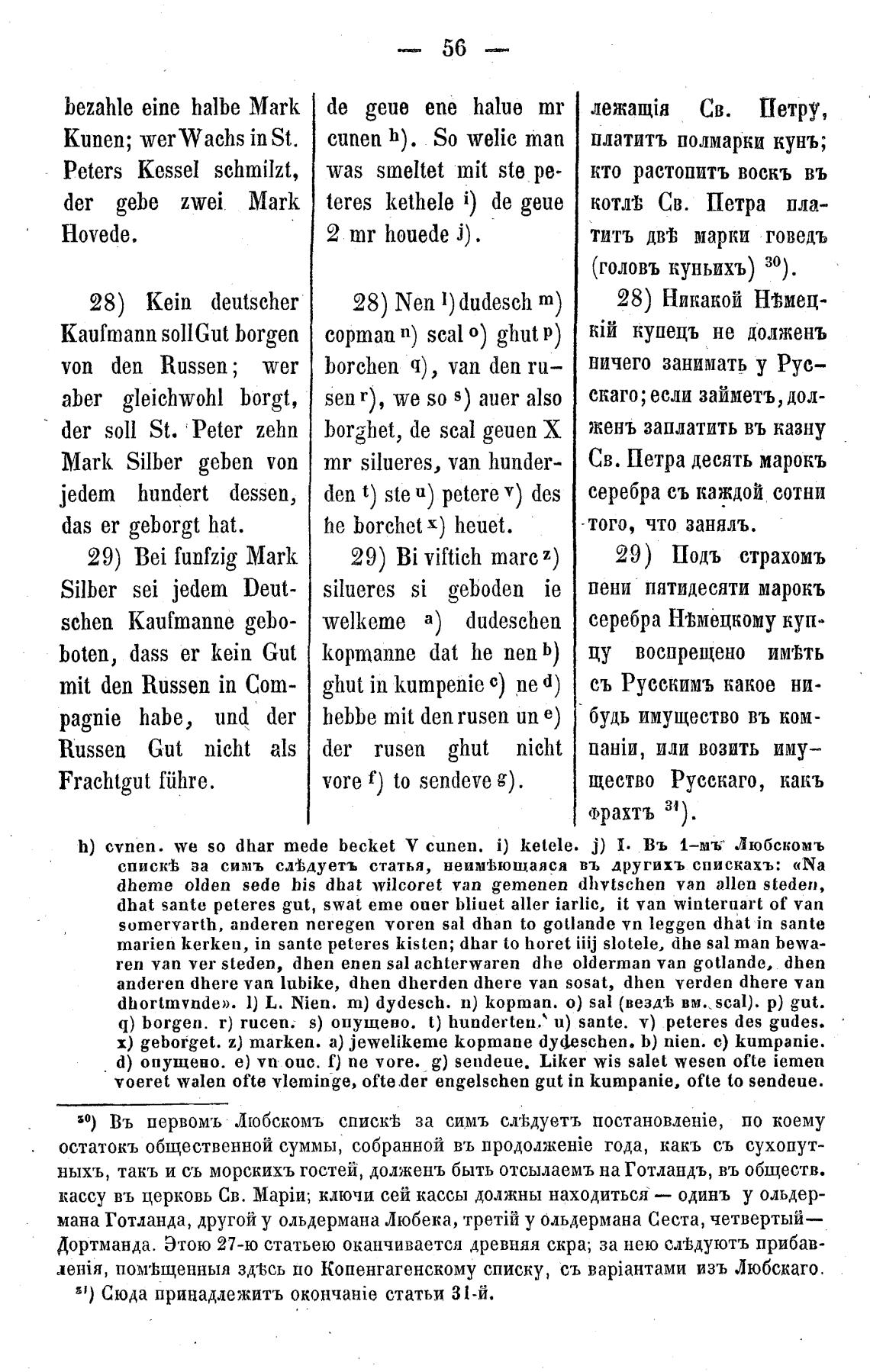 — 56 —

bezahle eine halbe Mark Kunen; wer Wachs in St. Peters Kessel schmilzt, der gebe zwei Mark Hovede.

28) Kein deutscher Kaufmann soll Gut borgen von den Russen; wer aber gleichwohl borgt, der soll St. Peter zehn Mark Silber geben von jedem hundert dessen, das er geborgt hat.

29) Bei funfzig Mark Silber sei jedem Deutschen Kaufmanne geboboten, dass er kein Gut mit den Russen in Compagnie habe, und der Russen Gut nicht als Frachtgut führe.

de geue ene halue mr cunen $^{h}$). So welic man was smeltet mit ste peteres kethele $^{i}$) de geue 2 mr houede $^{j}$).

28) Nen $^{l}$) dudesch $^{m}$) copman $^{n}$) scal $^{o}$) ghut $^{p}$) borchen $^{q}$), van den rusen $^{r}$), we so $^{s}$) auer also borghet, de scal geuen X mr silueres, van hunderden $^{t}$) ste $^{u}$) petere $^{v}$) des he borchet $^{x}$) heuet.

29) Bi viftich marc $^{z}$) silueres si geboden ie welkeme $^{a}$) dudeschen kopmanne dat he nen $^{b}$) ghut in kumpenie $^{c}$) ne $^{d}$) hebbe mit den rusen un $^{e}$) der rusen ghut nicht vore $^{f}$) to sendeve $^{g}$).

лежащія Св. Петру, платитъ полмарки кунъ; кто растопитъ воскъ въ котлѣ Св. Петра платитъ двѣ марки говедъ (головъ куньихъ) $^{30}$).

28) Никакой Нѣмецкій купецъ не долженъ ничего занимать у Русскаго; если займетъ, долженъ заплатить въ казну Св. Петра десять марокъ серебра съ каждой сотни того, что занялъ.

29) Подъ страхомъ пени пятидесяти марокъ серебра Нѣмецкому купцу воспрещено имѣть съ Русскимъ какое нибудь имущество въ компаніи, или возить имущество Русскаго, какъ фрахтъ $^{31}$).

h) cvnen. we so dhar mede becket V cunen. i) ketele. j) I. Въ 1-мъ Любскомъ спискѣ за симъ слѣдуетъ статья, неимѣющаяся въ другихъ спискахъ: «Na dheme olden sede bis dhat wilcoret van gemenen dhvtschen van allen steden, dhat sante peteres gut, swat eme ouer bliuet aller iarlic, it van winteruart of van somervarth, anderen neregen voren sal dhan to gotlande vn leggen dhat in sante marien kerken, in sante peteres kisten; dhar to horet iiij slotele, dhe sal man bewaren van ver steden, dhen enen sal achterwaren dhe olderman van gotlande, dhen anderen dhere van lubike, dhen dherden dhere van sosat, dhen verden dhere van dhortmvnde». l) L. Nien. m) dydesch. n) kopman. o) sal (вездѣ вм. scal). p) gut. q) borgen. r) rucen. s) опущено. t) hunderten. u) sante. v) peteres des gudes. x) geborget. z) marken. a) jewelikeme kopmane dydeschen. b) nien. c) kumpanie. d) опущено. e) vn ouc. f) ne vore. g) sendeue. Liker wis salet wesen ofte iemen voeret walen ofte vleminge, ofte der engelschen gut in kumpanie, ofte to sendeue.

$^{30}$) Въ первомъ Любскомъ спискѣ за симъ слѣдуетъ постановленіе, по коему остатокъ общественной суммы, собранной въ продолженіе года, какъ съ сухопутныхъ, такъ и съ морскихъ гостей, долженъ быть отсылаемъ на Готландъ, въ обществ. кассу въ церковь Св. Маріи; ключи сей кассы должны находиться — одинъ у ольдермана Готланда, другой у ольдермана Любека, третій у ольдермана Сеста, четвертый— Дортманда. Этою 27-ю статьею оканчивается древняя скра; за нею слѣдуютъ прибавленія, помѣщенныя здѣсь по Копенгагенскому списку, съ варіантами изъ Любскаго.

$^{31}$) Сюда принадлежитъ окончаніе статьи 31-й.